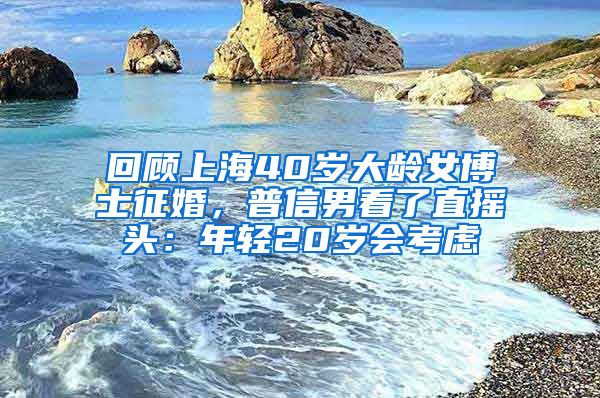 回顾上海40岁大龄女博士征婚，普信男看了直摇头：年轻20岁会考虑